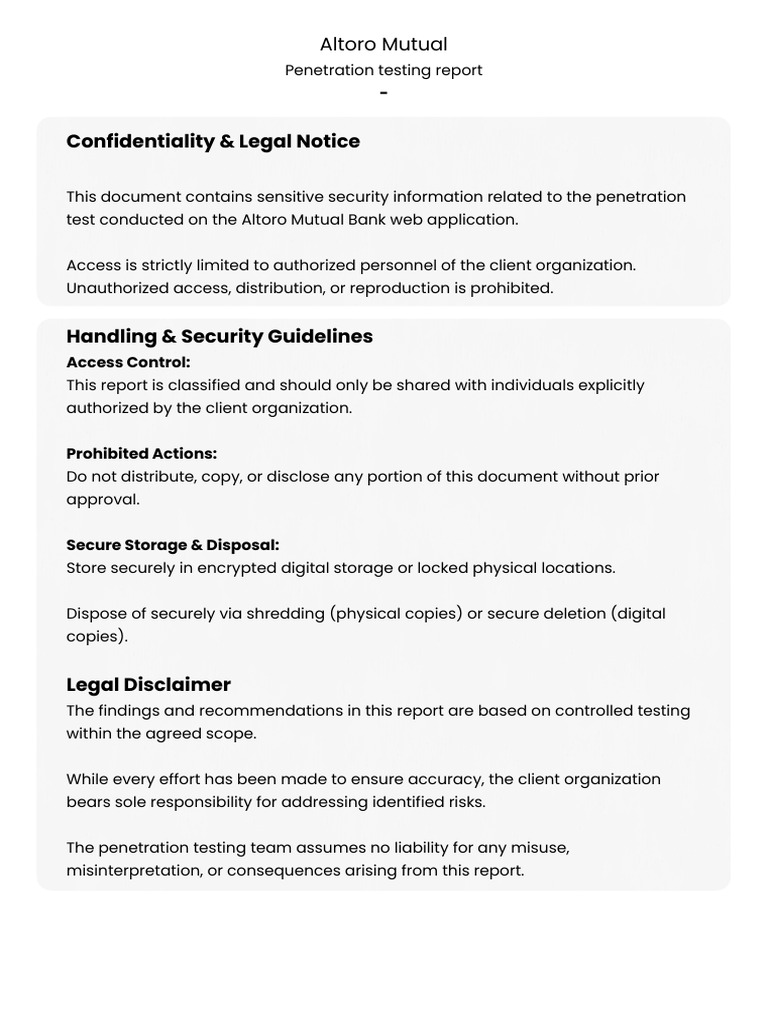 Altoro Mutual
Penetration testing report
-

Confidentiality & Legal Notice

This document contains sensitive security information related to the penetration test conducted on the Altoro Mutual Bank web application.

Access is strictly limited to authorized personnel of the client organization. Unauthorized access, distribution, or reproduction is prohibited.

Handling & Security Guidelines
Access Control:
This report is classified and should only be shared with individuals explicitly authorized by the client organization.

Prohibited Actions:
Do not distribute, copy, or disclose any portion of this document without prior approval.

Secure Storage & Disposal:
Store securely in encrypted digital storage or locked physical locations.

Dispose of securely via shredding (physical copies) or secure deletion (digital copies).

Legal Disclaimer
The findings and recommendations in this report are based on controlled testing within the agreed scope.

While every effort has been made to ensure accuracy, the client organization bears sole responsibility for addressing identified risks.

The penetration testing team assumes no liability for any misuse, misinterpretation, or consequences arising from this report.